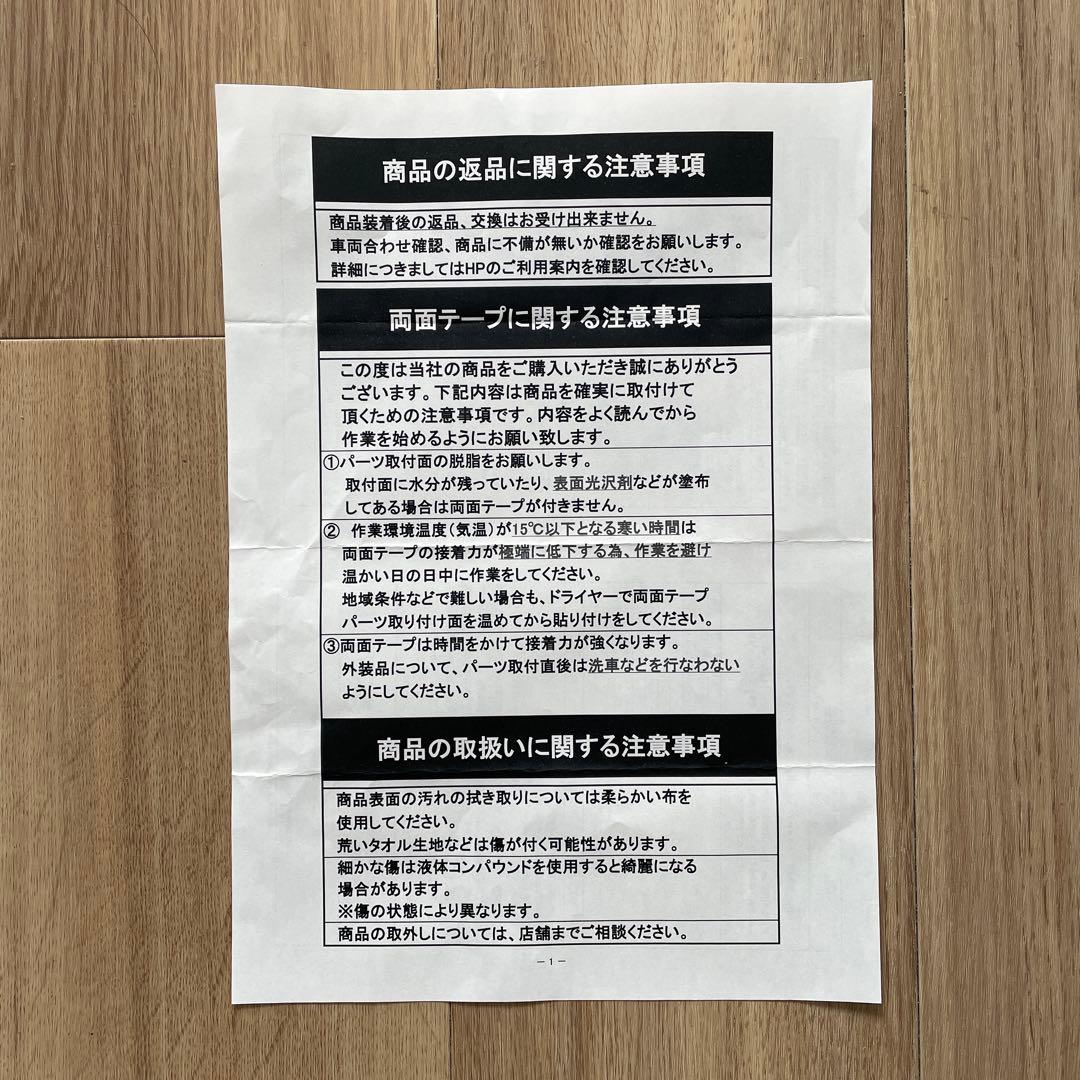 商品の返品に関する注意事項

商品装着後の返品、交換はお受け出来ません。

車両合わせ確認、商品に不備が無いか確認をお願いします。

詳細につきましてはHPのご利用案内を確認してください。

両面テープに関する注意事項

この度は当社の商品をご購入いただき誠にありがとうございます。下記内容は商品を確実に取付けて頂くための注意事項です。内容をよく読んでから作業を始めるようにお願い致します。

①パーツ取付面の脱脂をお願いします。
取付面に水分が残っていたり、表面光沢剤などが塗布してある場合は両面テープが付きません。

② 作業環境温度(気温)が15℃以下となる寒い時間は両面テープの接着力が極端に低下する為、作業を避け温かい日の日中に作業をしてください。
地域条件などで難しい場合も、ドライヤーで両面テープパーツ取り付け面を温めてから貼り付けをしてください。

③両面テープは時間をかけて接着力が強くなります。
外装品について、パーツ取付直後は洗車などを行なわないようにしてください。

商品の取扱いに関する注意事項

商品表面の汚れの拭き取りについては柔らかい布を使用してください。
荒いタオル生地などは傷が付く可能性があります。

細かな傷は液体コンパウンドを使用すると綺麗になる場合があります。
※傷の状態により異なります。

商品の取外しについては、店舗までご相談ください。

－1－